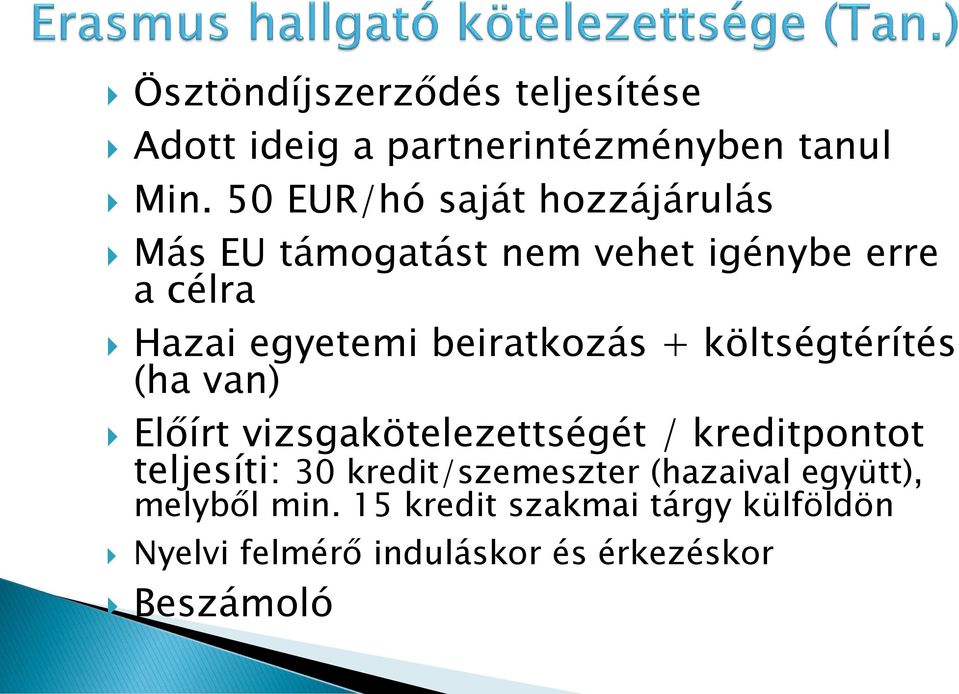 Erasmus hallgató kötelezettsége (Tan.)

Ösztöndíjszerződés teljesítése

Adott ideig a partnerintézményben tanul

Min. 50 EUR/hó saját hozzájárulás

Más EU támogatást nem vehet igénybe erre a célra

Hazai egyetemi beiratkozás + költségtérítés (ha van)

Előírt vizsgakötelezettségét / kreditpontot teljesíti: 30 kredit/szemeszter (hazaival együtt), melyből min. 15 kredit szakmai tárgy külföldön

Nyelvi felmérő induláskor és érkezéskor

Beszámoló